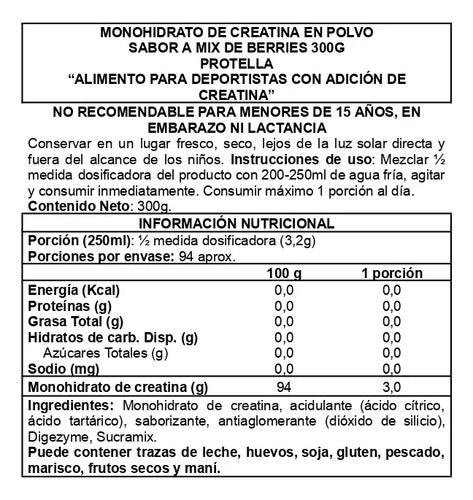 MONOHIDRATO DE CREATINA EN POLVO
SABOR A MIX DE BERRIES 300G
PROTELLA
“ALIMENTO PARA DEPORTISTAS CON ADICIÓN DE CREATINA”

NO RECOMENDABLE PARA MENORES DE 15 AÑOS, EN EMBARAZO NI LACTANCIA

Conservar en un lugar fresco, seco, lejos de la luz solar directa y fuera del alcance de los niños. Instrucciones de uso: Mezclar ½ medida dosificadora del producto con 200-250ml de agua fría, agitar y consumir inmediatamente. Consumir máximo 1 porción al día.
Contenido Neto: 300g.

INFORMACIÓN NUTRICIONAL
Porción (250ml): ½ medida dosificadora (3,2g)
Porciones por envase: 94 aprox.

| | 100 g | 1 porción |
|---|---|---|
| Energía (Kcal) | 0,0 | 0,0 |
| Proteínas (g) | 0,0 | 0,0 |
| Grasa Total (g) | 0,0 | 0,0 |
| Hidratos de carb. Disp. (g) | 0,0 | 0,0 |
| Azúcares Totales (g) | 0,0 | 0,0 |
| Sodio (mg) | 0,0 | 0,0 |
| Monohidrato de creatina (g) | 94 | 3,0 |

Ingredientes: Monohidrato de creatina, acidulante (ácido cítrico, ácido tartárico), saborizante, antiaglomerante (dióxido de silicio), Digezyme, Sucramix.
Puede contener trazas de leche, huevos, soja, gluten, pescado, marisco, frutos secos y maní.